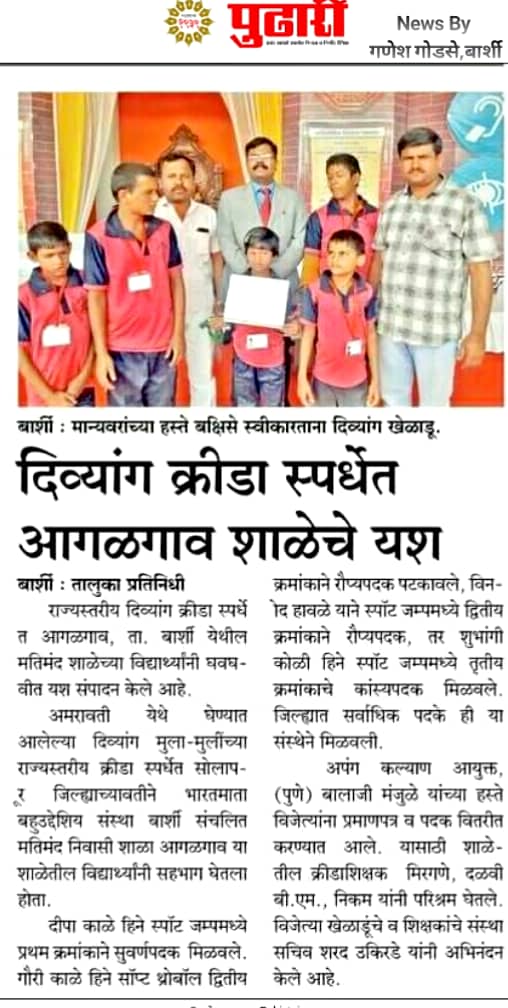 पुढारी

News By
गणेश गोडसे,बार्शी

बार्शी : मान्यवरांच्या हस्ते बक्षिसे स्वीकारताना दिव्यांग खेळाडू.

दिव्यांग क्रीडा स्पर्धेत आगळगाव शाळेचे यश

बार्शी : तालुका प्रतिनिधी

राज्यस्तरीय दिव्यांग क्रीडा स्पर्धेत आगळगाव, ता. बार्शी येथील मतिमंद शाळेच्या विद्यार्थ्यांनी घवघवीत यश संपादन केले आहे.

अमरावती येथे घेण्यात आलेल्या दिव्यांग मुला-मुलींच्या राज्यस्तरीय क्रीडा स्पर्धेत सोलापूर जिल्ह्याच्यावतीने भारतमाता बहुउद्देशिय संस्था बार्शी संचलित मतिमंद निवासी शाळा आगळगाव या शाळेतील विद्यार्थ्यांनी सहभाग घेतला होता.

दीपा काळे हिने स्पॉट जम्पमध्ये प्रथम क्रमांकाने सुवर्णपदक मिळवले. गौरी काळे हिने सॉफ्ट थ्रोबॉल द्वितीय क्रमांकाने रौप्यपदक पटकावले, विनोद हावळे याने स्पॉट जम्पमध्ये द्वितीय क्रमांकाने रौप्यपदक, तर शुभांगी कोळी हिने स्पॉट जम्पमध्ये तृतीय क्रमांकाचे कांस्यपदक मिळवले. जिल्ह्यात सर्वाधिक पदके ही या संस्थेने मिळवली.

अपंग कल्याण आयुक्त, (पुणे) बालाजी मंजुळे यांच्या हस्ते विजेत्यांना प्रमाणपत्र व पदक वितरीत करण्यात आले. यासाठी शाळेतील क्रीडाशिक्षक मिरगणे, दळवी बी.एम., निकम यांनी परिश्रम घेतले. विजेत्या खेळाडूंचे व शिक्षकांचे संस्था सचिव शरद ढकिरडे यांनी अभिनंदन केले आहे.